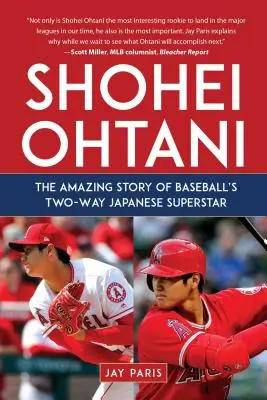 "Not only is Shohei Ohtani the most interesting rookie to land in the major leagues in our time, he also is the most important. Jay Paris explains why while we wait to see what Ohtani will accomplish next."
—Scott Miller, MLB columnist, Bleacher Report

SHOHEI OHTANI

THE AMAZING STORY OF BASEBALL'S TWO-WAY JAPANESE SUPERSTAR

JAY PARIS